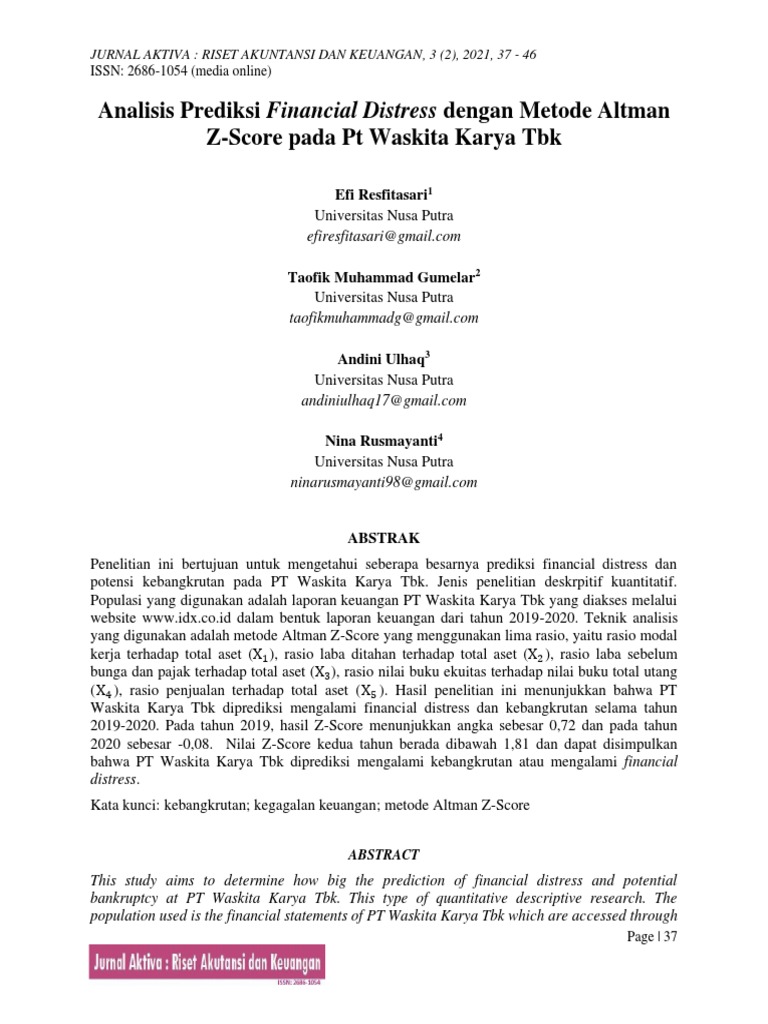 JURNAL AKTIVA : RISET AKUNTANSI DAN KEUANGAN, 3 (2), 2021, 37 - 46
ISSN: 2686-1054 (media online)

Analisis Prediksi Financial Distress dengan Metode Altman Z-Score pada Pt Waskita Karya Tbk

Efi Resfitasari$^1$
Universitas Nusa Putra
efiresfitasari@gmail.com

Taofik Muhammad Gumelar$^2$
Universitas Nusa Putra
taofikmuhammadg@gmail.com

Andini Ulhaq$^3$
Universitas Nusa Putra
andiniulhaq17@gmail.com

Nina Rusmayanti$^4$
Universitas Nusa Putra
ninarusmayanti98@gmail.com

ABSTRAK

Penelitian ini bertujuan untuk mengetahui seberapa besarnya prediksi financial distress dan potensi kebangkrutan pada PT Waskita Karya Tbk. Jenis penelitian deskrpitif kuantitatif. Populasi yang digunakan adalah laporan keuangan PT Waskita Karya Tbk yang diakses melalui website www.idx.co.id dalam bentuk laporan keuangan dari tahun 2019-2020. Teknik analisis yang digunakan adalah metode Altman Z-Score yang menggunakan lima rasio, yaitu rasio modal kerja terhadap total aset ($X_1$), rasio laba ditahan terhadap total aset ($X_2$), rasio laba sebelum bunga dan pajak terhadap total aset ($X_3$), rasio nilai buku ekuitas terhadap nilai buku total utang ($X_4$), rasio penjualan terhadap total aset ($X_5$). Hasil penelitian ini menunjukkan bahwa PT Waskita Karya Tbk diprediksi mengalami financial distress dan kebangkrutan selama tahun 2019-2020. Pada tahun 2019, hasil Z-Score menunjukkan angka sebesar 0,72 dan pada tahun 2020 sebesar -0,08. Nilai Z-Score kedua tahun berada dibawah 1,81 dan dapat disimpulkan bahwa PT Waskita Karya Tbk diprediksi mengalami kebangkrutan atau mengalami financial distress.

Kata kunci: kebangkrutan; kegagalan keuangan; metode Altman Z-Score

ABSTRACT

This study aims to determine how big the prediction of financial distress and potential bankruptcy at PT Waskita Karya Tbk. This type of quantitative descriptive research. The population used is the financial statements of PT Waskita Karya Tbk which are accessed through

Page | 37

Jurnal Aktiva : Riset Akutansi dan Keuangan
ISSN: 2686-1054